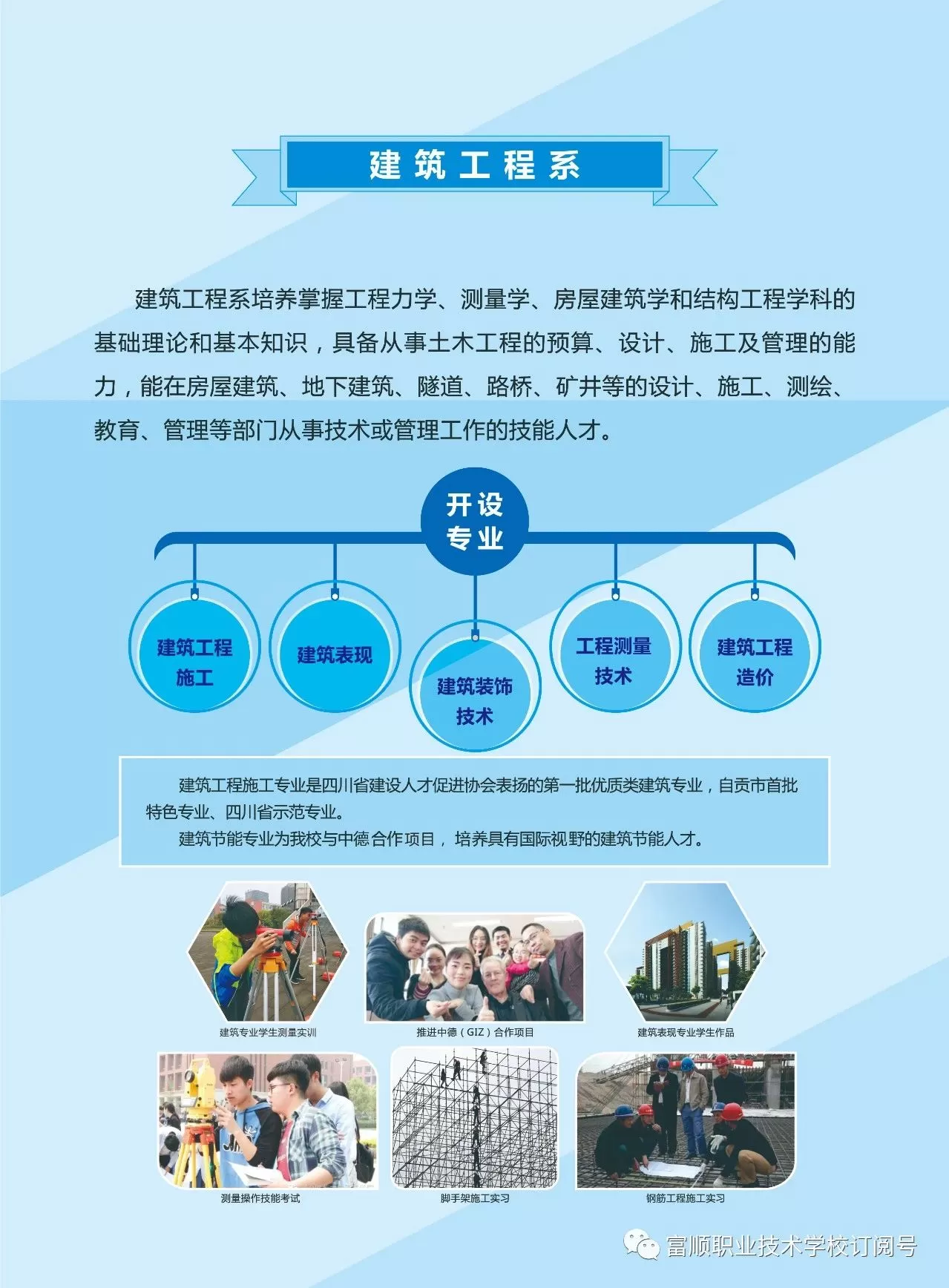 建筑工程系

建筑工程系培养掌握工程力学、测量学、房屋建筑学和结构工程学科的基础理论和基本知识，具备从事土木工程的预算、设计、施工及管理的能力，能在房屋建筑、地下建筑、隧道、路桥、矿井等的设计、施工、测绘、教育、管理等部门从事技术或管理工作的技能人才。

开设专业

建筑工程施工

建筑表现

建筑装饰技术

工程测量技术

建筑工程造价

建筑工程施工专业是四川省建设人才促进协会表扬的第一批优质类建筑专业，自贡市首批特色专业、四川省示范专业。

建筑节能专业为我校与中德合作项目，培养具有国际视野的建筑节能人才。

建筑专业学生测量实训

推进中德（GIZ）合作项目

建筑表现专业学生作品

测量操作技能考试

脚手架施工实习

钢筋工程施工实习

富顺职业技术学校订阅号